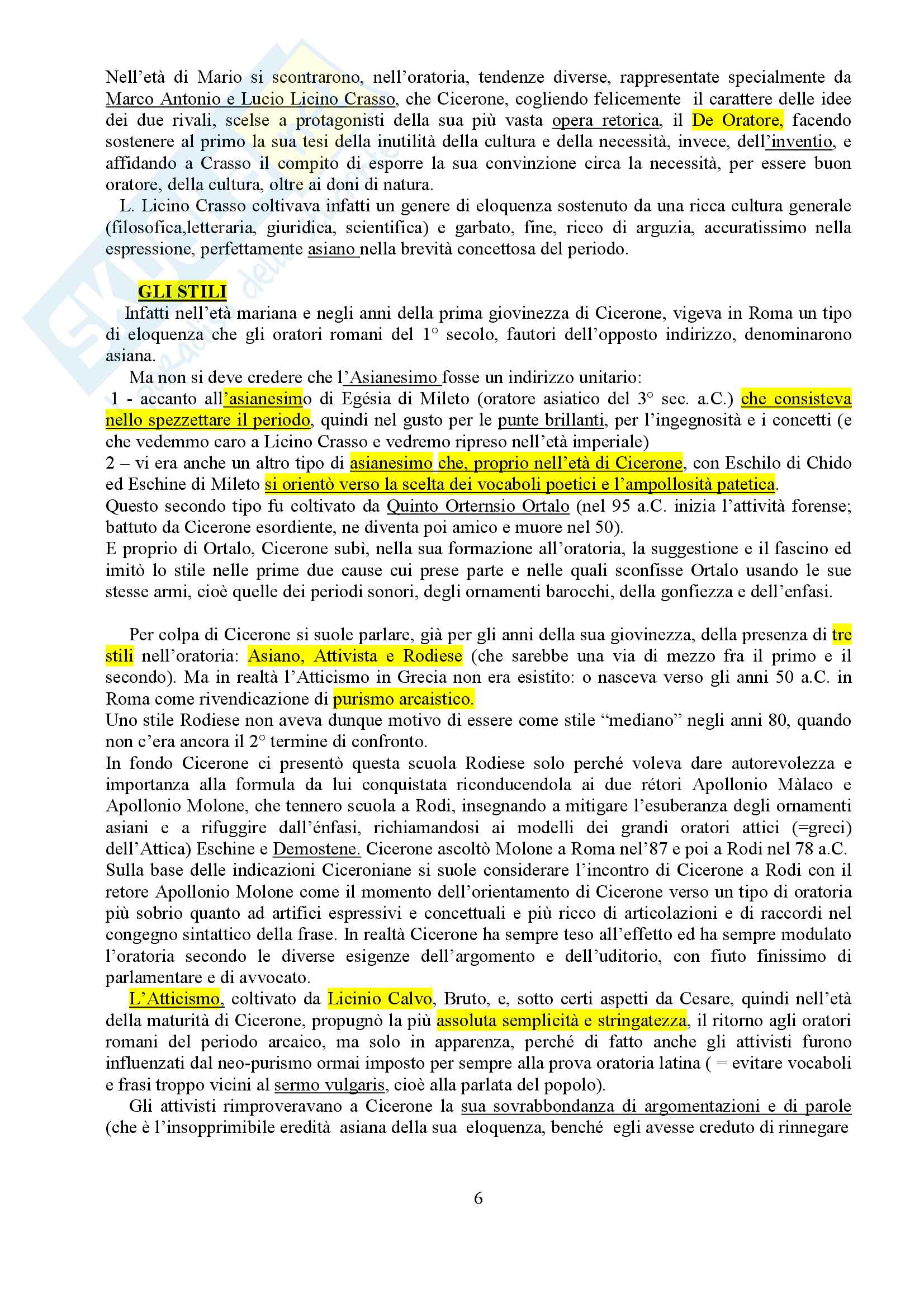 Nell'età di Mario si scontrarono, nell'oratoria, tendenze diverse, rappresentate specialmente da Marco Antonio e Lucio Licino Crasso, che Cicerone, cogliendo felicemente il carattere delle idee dei due rivali, scelse a protagonisti della sua più vasta opera retorica, il De Oratore, facendo sostenere al primo la sua tesi della inutilità della cultura e della necessità, invece, dell'inventio, e affidando a Crasso il compito di esporre la sua convinzione circa la necessità, per essere buon oratore, della cultura, oltre ai doni di natura.

L. Licino Crasso coltivava infatti un genere di eloquenza sostenuto da una ricca cultura generale (filosofica,letteraria, giuridica, scientifica) e garbato, fine, ricco di arguzia, accuratissimo nella espressione, perfettamente asiano nella brevità concettosa del periodo.

GLI STILI

Infatti nell'età mariana e negli anni della prima giovinezza di Cicerone, vigeva in Roma un tipo di eloquenza che gli oratori romani del 1° secolo, fautori dell'opposto indirizzo, denominarono asiana.

Ma non si deve credere che l'Asianesimo fosse un indirizzo unitario:
1 - accanto all'asianesimo di Egésia di Mileto (oratore asiatico del 3° sec. a.C.) che consisteva nello spezzettare il periodo, quindi nel gusto per le punte brillanti, per l'ingegnosità e i concetti (e che vedemmo caro a Licino Crasso e vedremo ripreso nell'età imperiale)
2 – vi era anche un altro tipo di asianesimo che, proprio nell'età di Cicerone, con Eschilo di Chido ed Eschine di Mileto si orientò verso la scelta dei vocaboli poetici e l'ampollosità patetica.
Questo secondo tipo fu coltivato da Quinto Orternsio Ortalo (nel 95 a.C. inizia l'attività forense; battuto da Cicerone esordiente, ne diventa poi amico e muore nel 50).
E proprio di Ortalo, Cicerone subì, nella sua formazione all'oratoria, la suggestione e il fascino ed imitò lo stile nelle prime due cause cui prese parte e nelle quali sconfisse Ortalo usando le sue stesse armi, cioè quelle dei periodi sonori, degli ornamenti barocchi, della gonfiezza e dell'enfasi.

Per colpa di Cicerone si suole parlare, già per gli anni della sua giovinezza, della presenza di tre stili nell'oratoria: Asiano, Attivista e Rodiese (che sarebbe una via di mezzo fra il primo e il secondo). Ma in realtà l'Atticismo in Grecia non era esistito: o nasceva verso gli anni 50 a.C. in Roma come rivendicazione di purismo arcaistico.
Uno stile Rodiese non aveva dunque motivo di essere come stile "mediano" negli anni 80, quando non c'era ancora il 2° termine di confronto.
In fondo Cicerone ci presentò questa scuola Rodiese solo perché voleva dare autorevolezza e importanza alla formula da lui conquistata riconducendola ai due rétori Apollonio Màlaco e Apollonio Molone, che tennero scuola a Rodi, insegnando a mitigare l'esuberanza degli ornamenti asiani e a rifuggire dall'énfasi, richiamandosi ai modelli dei grandi oratori attici (=greci) dell'Attica) Eschine e Demostene. Cicerone ascoltò Molone a Roma nel'87 e poi a Rodi nel 78 a.C.
Sulla base delle indicazioni Ciceroniane si suole considerare l'incontro di Cicerone a Rodi con il retore Apollonio Molone come il momento dell'orientamento di Cicerone verso un tipo di oratoria più sobrio quanto ad artifici espressivi e concettuali e più ricco di articolazioni e di raccordi nel congegno sintattico della frase. In realtà Cicerone ha sempre teso all'effetto ed ha sempre modulato l'oratoria secondo le diverse esigenze dell'argomento e dell'uditorio, con fiuto finissimo di parlamentare e di avvocato.

L'Atticismo, coltivato da Licinio Calvo, Bruto, e, sotto certi aspetti da Cesare, quindi nell'età della maturità di Cicerone, propugnò la più assoluta semplicità e stringatezza, il ritorno agli oratori romani del periodo arcaico, ma solo in apparenza, perché di fatto anche gli attivisti furono influenzati dal neo-purismo ormai imposto per sempre alla prova oratoria latina ( = evitare vocaboli e frasi troppo vicini al sermo vulgaris, cioè alla parlata del popolo).

Gli attivisti rimproveravano a Cicerone la sua sovrabbondanza di argomentazioni e di parole (che è l'insopprimibile eredità asiana della sua eloquenza, benché egli avesse creduto di rinnegare

6